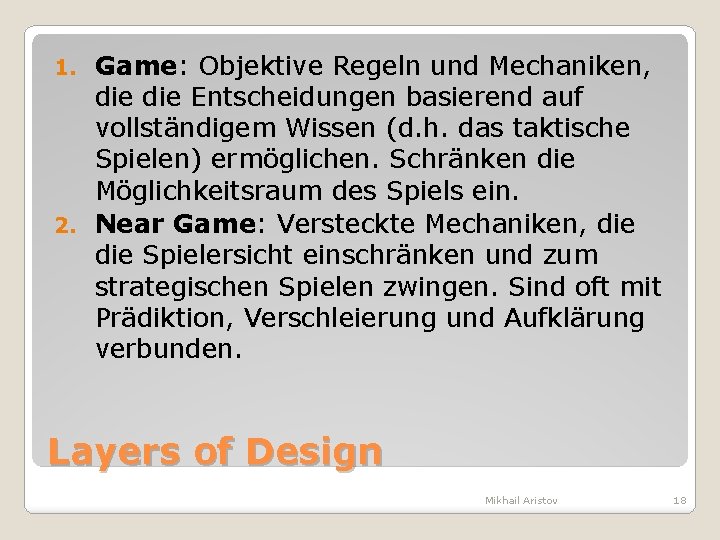 1. Game: Objektive Regeln und Mechaniken, die die Entscheidungen basierend auf vollständigem Wissen (d.h. das taktische Spielen) ermöglichen. Schränken die Möglichkeitsraum des Spiels ein.
2. Near Game: Versteckte Mechaniken, die die Spielersicht einschränken und zum strategischen Spielen zwingen. Sind oft mit Prädiktion, Verschleierung und Aufklärung verbunden.

Layers of Design

Mikhail Aristov

18